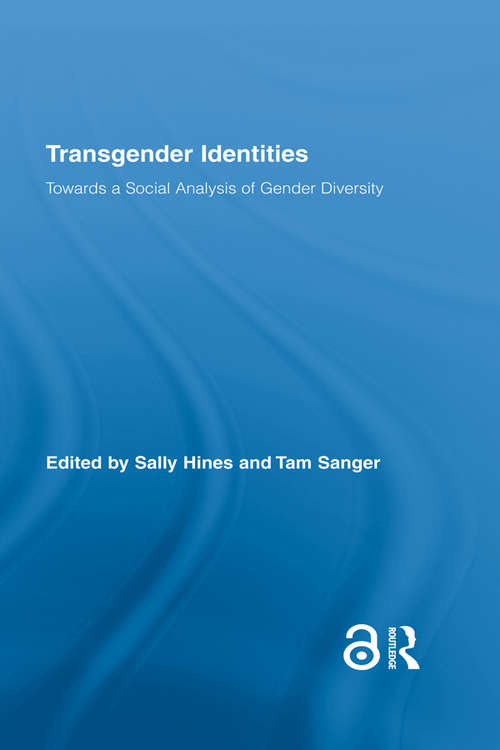 Transgender Identities

Towards a Social Analysis of Gender Diversity

Edited by Sally Hines and Tam Sanger

ROUTLEDGE